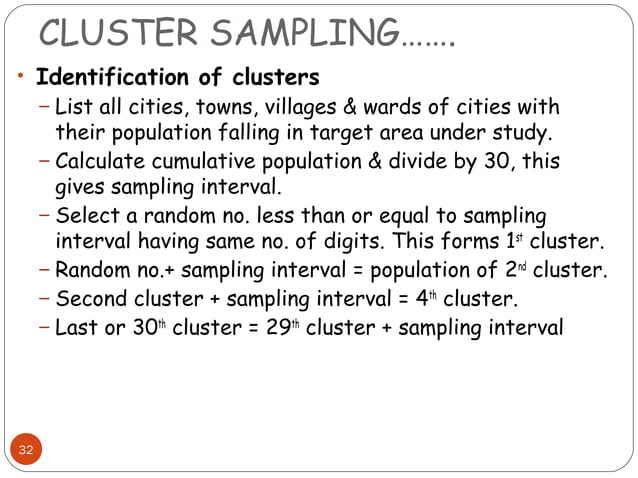 CLUSTER SAMPLING.......

• Identification of clusters

- List all cities, towns, villages & wards of cities with their population falling in target area under study.
- Calculate cumulative population & divide by 30, this gives sampling interval.
- Select a random no. less than or equal to sampling interval having same no. of digits. This forms 1st cluster.
- Random no.+ sampling interval = population of 2nd cluster.
- Second cluster + sampling interval = 4th cluster.
- Last or 30th cluster = 29th cluster + sampling interval

32